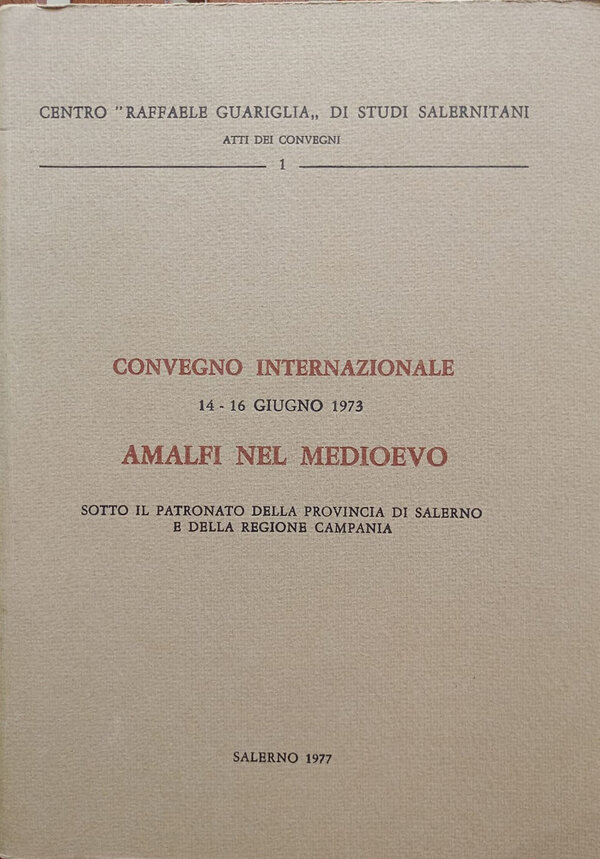 CENTRO "RAFFAELE GUARIGLIA„ DI STUDI SALERNITANI

ATTI DEI CONVEGNI

1

CONVEGNO INTERNAZIONALE

14 - 16 GIUGNO 1973

AMALFI NEL MEDIOEVO

SOTTO IL PATRONATO DELLA PROVINCIA DI SALERNO
E DELLA REGIONE CAMPANIA

SALERNO 1977